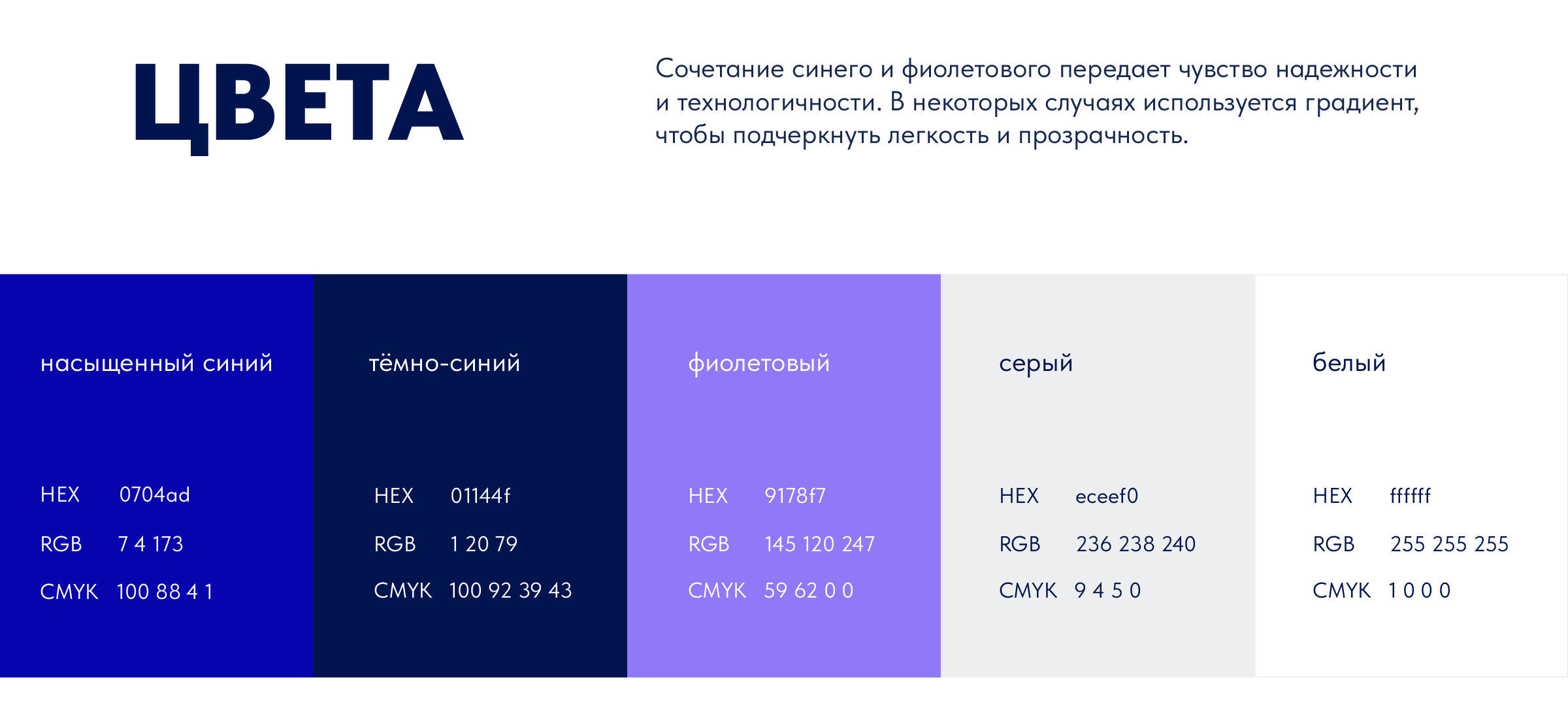 ЦВЕТА

Сочетание синего и фиолетового передает чувство надежности и технологичности. В некоторых случаях используется градиент, чтобы подчеркнуть легкость и прозрачность.

насыщенный синий

HEX 0704ad
RGB 7 4 173
CMYK 100 88 4 1

тёмно-синий

HEX 01144f
RGB 1 20 79
CMYK 100 92 39 43

фиолетовый

HEX 9178f7
RGB 145 120 247
CMYK 59 62 0 0

серый

HEX eceef0
RGB 236 238 240
CMYK 9 4 5 0

белый

HEX ffffff
RGB 255 255 255
CMYK 1 0 0 0